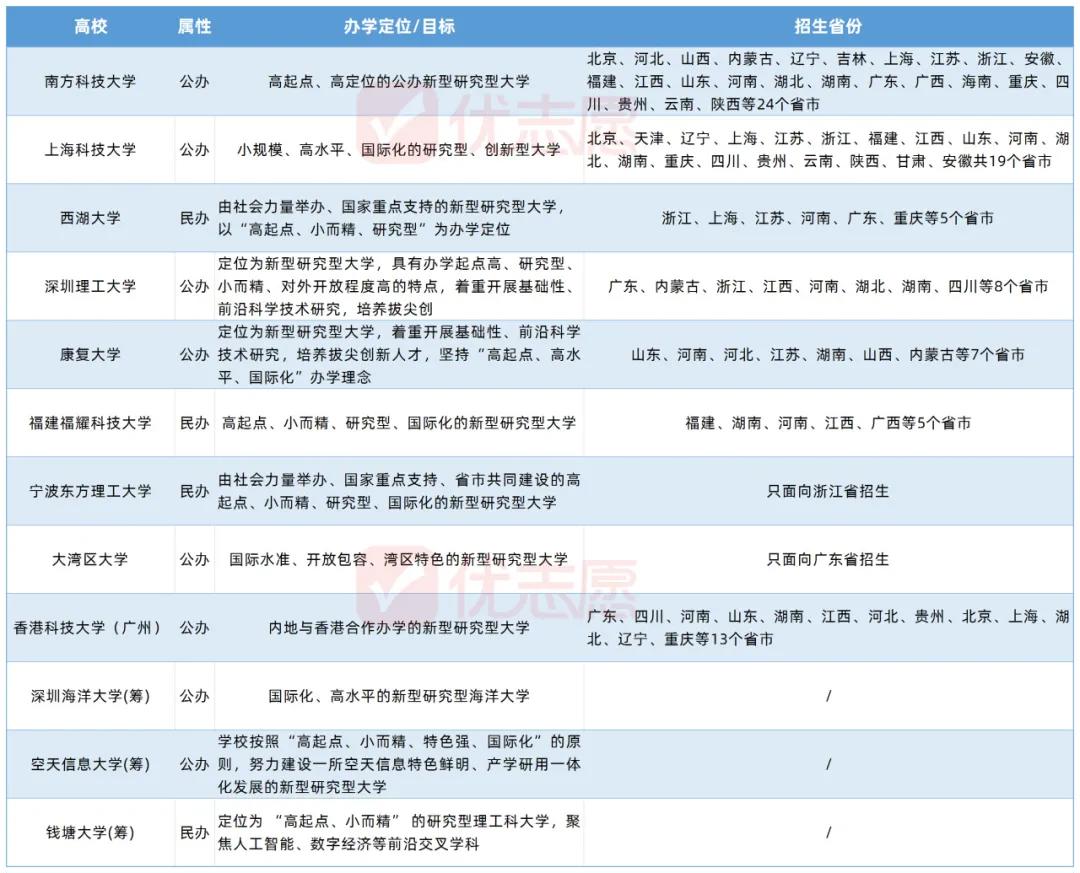 | 高校 | 属性 | 办学定位/目标 | 招生省份 |
|---|---|---|---|
| 南方科技大学 | 公办 | 高起点、高定位的公办新型研究型大学 | 北京、河北、山西、内蒙古、辽宁、吉林、上海、江苏、浙江、安徽、福建、江西、山东、河南、湖北、湖南、广东、广西、海南、重庆、四川、贵州、云南、陕西等24个省市 |
| 上海科技大学 | 公办 | 小规模、高水平、国际化的研究型、创新型大学 | 北京、天津、辽宁、上海、江苏、浙江、福建、江西、山东、河南、湖北、湖南、重庆、四川、贵州、云南、陕西、甘肃、安徽共19个省市 |
| 西湖大学 | 民办 | 由社会力量举办、国家重点支持的新型研究型大学，以“高起点、小而精、研究型”为办学定位 | 浙江、上海、江苏、河南、广东、重庆等5个省市 |
| 深圳理工大学 | 公办 | 定位为新型研究型大学，具有办学起点高、研究型、小而精、对外开放程度高的特点，着重开展基础性、前沿科学技术研究，培养拔尖创 | 广东、内蒙古、浙江、江西、河南、湖北、湖南、四川等8个省市 |
| 康复大学 | 公办 | 定位为新型研究型大学，着重开展基础性、前沿科学技术研究，培养拔尖创新人才，坚持“高起点、高水平、国际化”办学理念 | 山东、河南、河北、江苏、湖南、山西、内蒙古等7个省市 |
| 福建福耀科技大学 | 民办 | 高起点、小而精、研究型、国际化的新型研究型大学 | 福建、湖南、河南、江西、广西等5个省市 |
| 宁波东方理工大学 | 民办 | 由社会力量举办、国家重点支持、省市共同建设的高起点、小而精、研究型、国际化的新型研究型大学 | 只面向浙江省招生 |
| 大湾区大学 | 公办 | 国际水准、开放包容、湾区特色的新型研究型大学 | 只面向广东省招生 |
| 香港科技大学（广州） | 公办 | 内地与香港合作办学的新型研究型大学 | 广东、四川、河南、山东、湖南、江西、河北、贵州、北京、上海、湖北、辽宁、重庆等13个省市 |
| 深圳海洋大学(筹) | 公办 | 国际化、高水平的新型研究型海洋大学 | / |
| 空天信息大学(筹) | 公办 | 学校按照“高起点、小而精、特色强、国际化”的原则，努力建设一所空天信息特色鲜明、产学研用一体化发展的新型研究型大学 | / |
| 钱塘大学(筹) | 民办 | 定位为“高起点、小而精”的研究型理工科大学，聚焦人工智能、数字经济等前沿交叉学科 | / |

优志愿